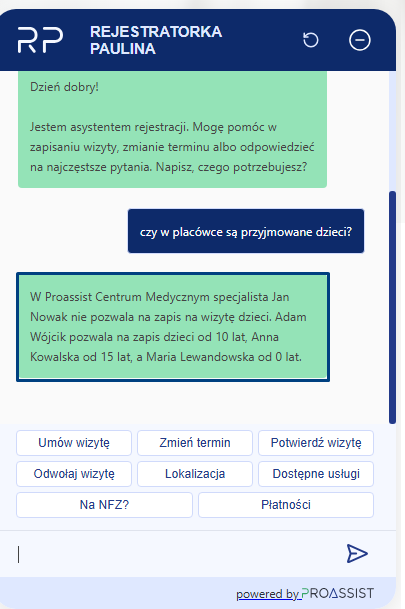 RP REJESTRATORKA PAULINA

Dzień dobry!

Jestem asystentem rejestracji. Mogę pomóc w zapisaniu wizyty, zmianie terminu albo odpowiedzieć na najczęstsze pytania. Napisz, czego potrzebujesz?

czy w placówce są przyjmowane dzieci?

W Proassist Centrum Medycznym specjalista Jan Nowak nie pozwala na zapis na wizytę dzieci. Adam Wójcik pozwala na zapis dzieci od 10 lat, Anna Kowalska od 15 lat, a Maria Lewandowska od 0 lat.

Umów wizytę
Zmień termin
Potwierdź wizytę
Odwołaj wizytę
Lokalizacja
Dostępne usługi
Na NFZ?
Płatności

powered by PROASSIST